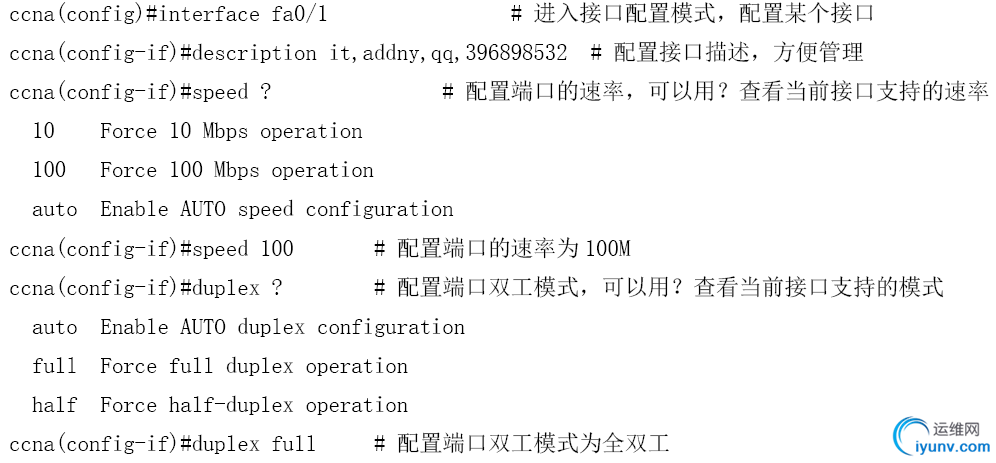 ccna(config)#interface fa0/1 # 进入接口配置模式，配置某个接口
ccna(config-if)#description it,addny,qq,396898532 # 配置接口描述，方便管理
ccna(config-if)#speed ? # 配置端口的速率，可以用？查看当前接口支持的速率
10 Force 10 Mbps operation
100 Force 100 Mbps operation
auto Enable AUTO speed configuration
ccna(config-if)#speed 100 # 配置端口的速率为 100M
ccna(config-if)#duplex ? # 配置端口双工模式，可以用？查看当前接口支持的模式
auto Enable AUTO duplex configuration
full Force full duplex operation
half Force half-duplex operation
ccna(config-if)#duplex full # 配置端口双工模式为全双工

运维网
iyunv.com